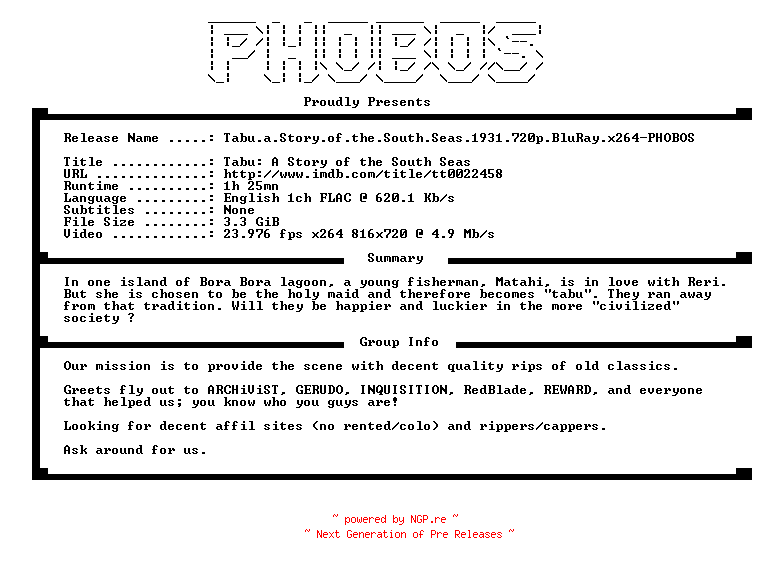 PHOBOS

Proudly Presents

Release Name .....: Tabu.a.Story.of.the.South.Seas.1931.720p.BluRay.x264-PHOBOS

Title ............: Tabu: A Story of the South Seas
URL ..............: http://www.imdb.com/title/tt0022458
Runtime ..........: 1h 25mn
Language .........: English 1ch FLAC @ 620.1 Kb/s
Subtitles ........: None
File Size ........: 3.3 GiB
Video ............: 23.976 fps x264 816x720 @ 4.9 Mb/s

Summary

In one island of Bora Bora lagoon, a young fisherman, Matahi, is in love with Reri. But she is chosen to be the holy maid and therefore becomes "tabu". They ran away from that tradition. Will they be happier and luckier in the more "civilized" society ?

Group Info

Our mission is to provide the scene with decent quality rips of old classics.

Greets fly out to ARCHiViST, GERUDO, INQUISITION, RedBlade, REWARD, and everyone that helped us; you know who you guys are!

Looking for decent affil sites (no rented/colo) and rippers/cappers.

Ask around for us.

~ powered by NGP.re ~
~ Next Generation of Pre Releases ~